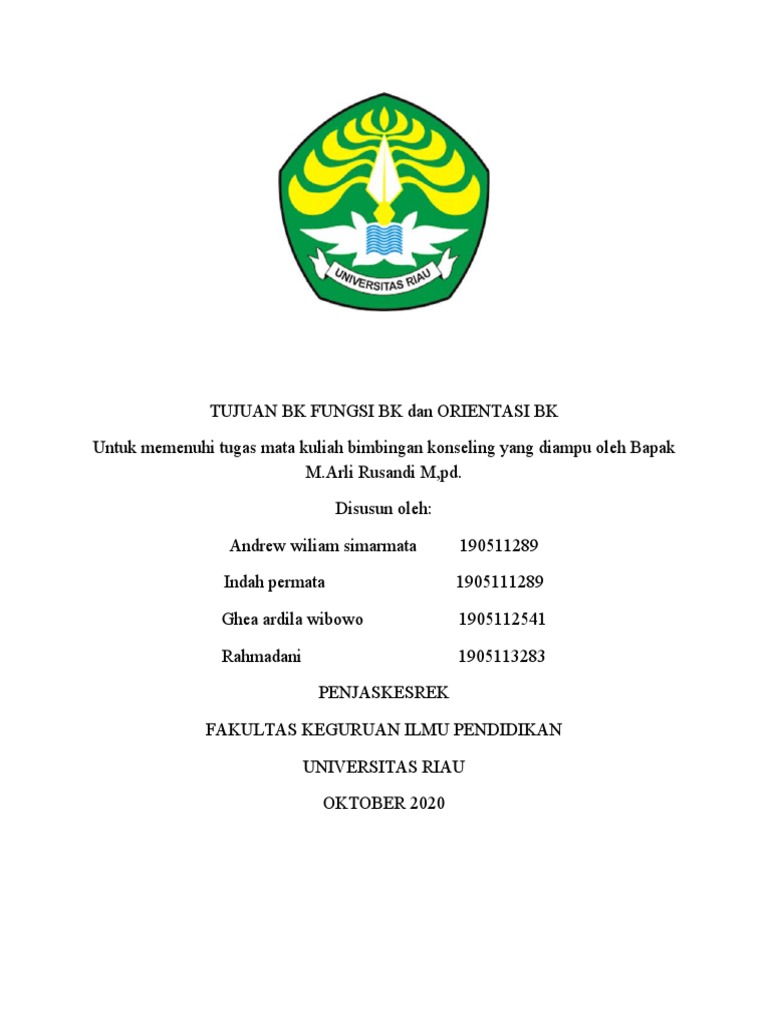 UNIVERSITAS RIAU

TUJUAN BK FUNGSI BK dan ORIENTASI BK

Untuk memenuhi tugas mata kuliah bimbingan konseling yang diampu oleh Bapak M.Arli Rusandi M,pd.

Disusun oleh:

Andrew wiliam simarmata 190511289

Indah permata 1905111289

Ghea ardila wibowo 1905112541

Rahmadani 1905113283

PENJASKESREK

FAKULTAS KEGURUAN ILMU PENDIDIKAN

UNIVERSITAS RIAU

OKTOBER 2020